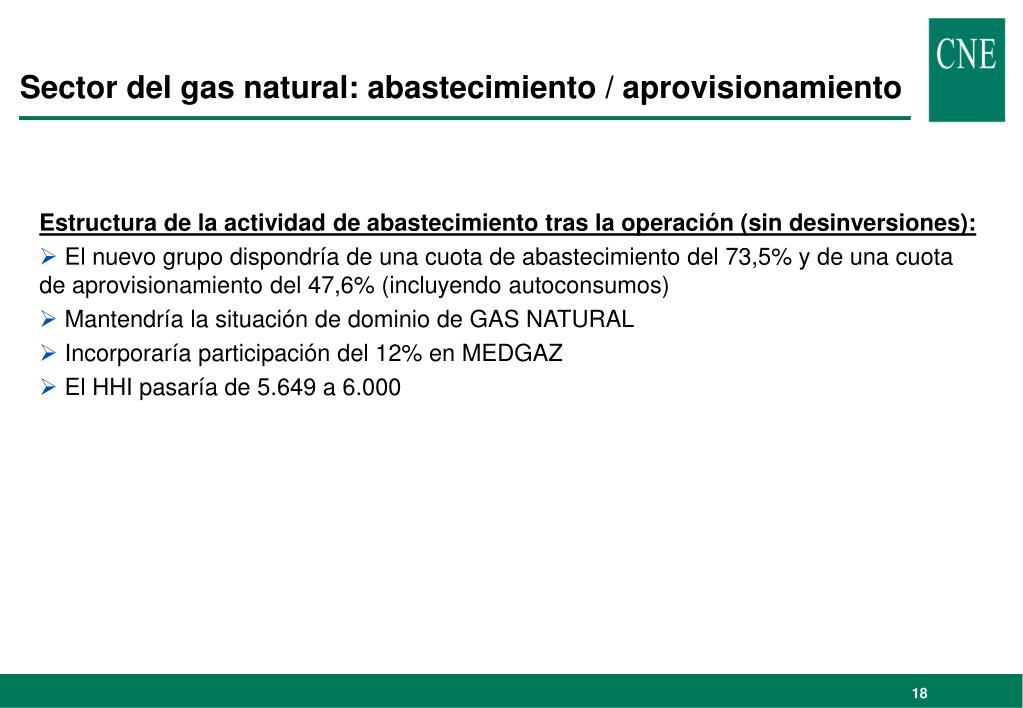 Sector del gas natural: abastecimiento / aprovisionamiento

CNE

Estructura de la actividad de abastecimiento tras la operación (sin desinversiones):

➢ El nuevo grupo dispondría de una cuota de abastecimiento del 73,5% y de una cuota de aprovisionamiento del 47,6% (incluyendo autoconsumos)

➢ Mantendría la situación de dominio de GAS NATURAL

➢ Incorporaría participación del 12% en MEDGAZ

➢ El HHI pasaría de 5.649 a 6.000

18